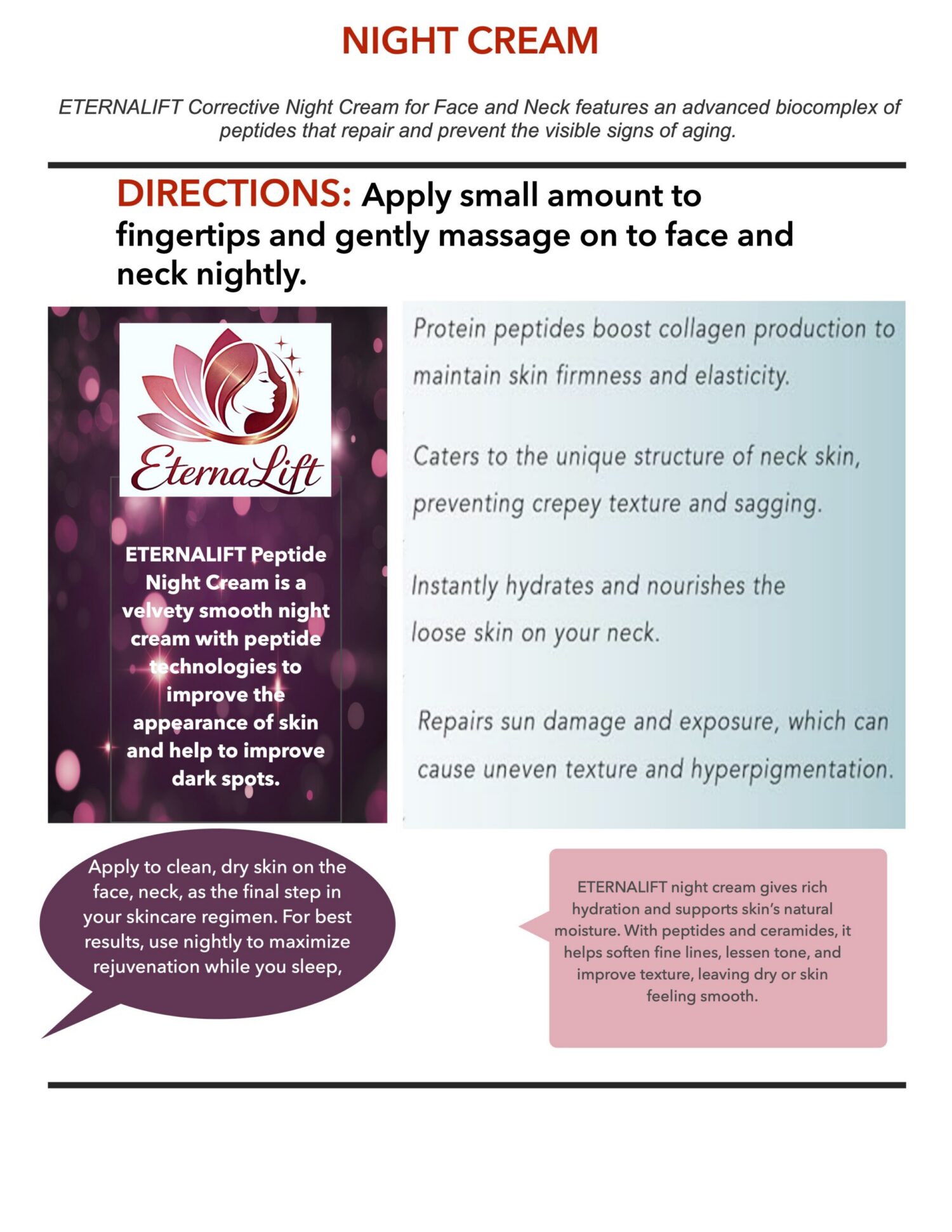 NIGHT CREAM

ETERNALIFT Corrective Night Cream for Face and Neck features an advanced biocomplex of peptides that repair and prevent the visible signs of aging.

DIRECTIONS: Apply small amount to fingertips and gently massage on to face and neck nightly.

EternaLift

ETERNALIFT Peptide Night Cream is a velvety smooth night cream with peptide technologies to improve the appearance of skin and help to improve dark spots.

Protein peptides boost collagen production to maintain skin firmness and elasticity.

Caters to the unique structure of neck skin, preventing crepey texture and sagging.

Instantly hydrates and nourishes the loose skin on your neck.

Repairs sun damage and exposure, which can cause uneven texture and hyperpigmentation.

Apply to clean, dry skin on the face, neck, as the final step in your skincare regimen. For best results, use nightly to maximize rejuvenation while you sleep,

ETERNALIFT night cream gives rich hydration and supports skin's natural moisture. With peptides and ceramides, it helps soften fine lines, lessen tone, and improve texture, leaving dry or skin feeling smooth.